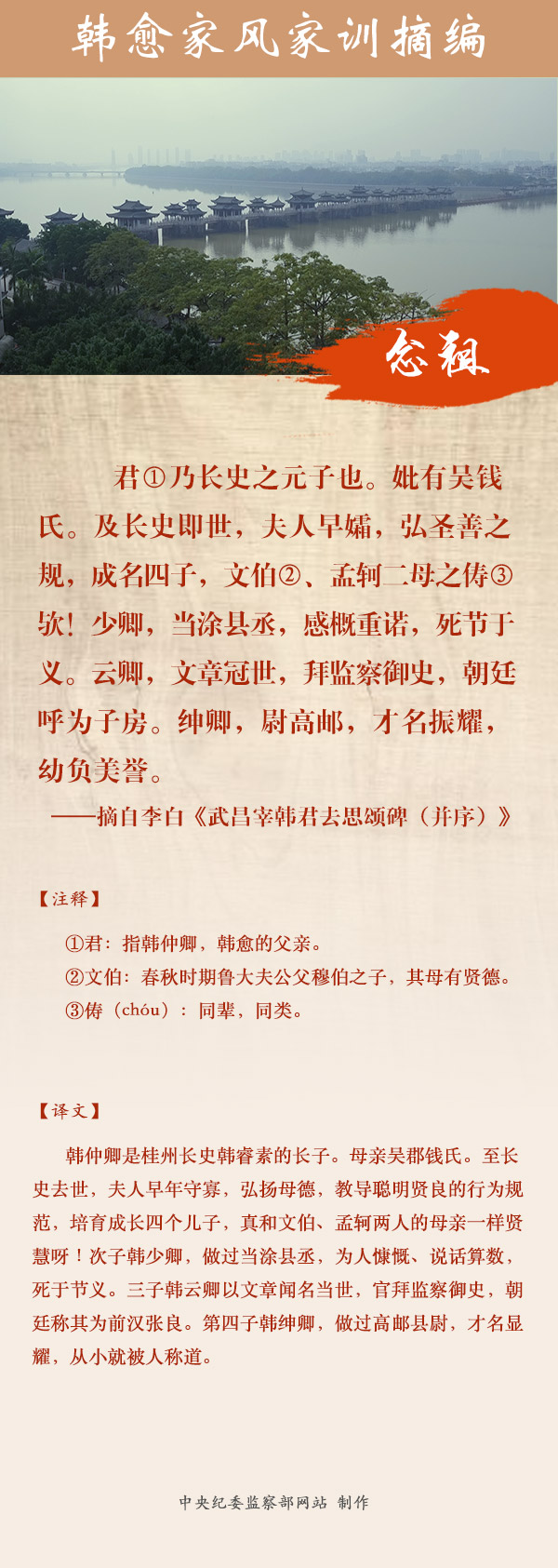 韩愈家风家训摘编

念祖

君①乃长史之元子也。妣有吴钱氏。及长史即世，夫人早孀，弘圣善之规，成名四子，文伯②、孟轲二母之俦③欤！少卿，当涂县丞，感概重诺，死节于义。云卿，文章冠世，拜监察御史，朝廷呼为子房。绅卿，尉高邮，才名振耀，幼负美誉。

——摘自李白《武昌宰韩君去思颂碑（并序）》

【注释】

①君：指韩仲卿，韩愈的父亲。

②文伯：春秋时期鲁大夫公父穆伯之子，其母有贤德。

③俦（chóu）：同辈，同类。

【译文】

韩仲卿是桂州长史韩睿素的长子。母亲吴郡钱氏。至长史去世，夫人早年守寡，弘扬母德，教导聪明贤良的行为规范，培育成长四个儿子，真和文伯、孟轲两人的母亲一样贤慧呀！次子韩少卿，做过当涂县丞，为人慷慨、说话算数，死于节义。三子韩云卿以文章闻名当世，官拜监察御史，朝廷称其为前汉张良。第四子韩绅卿，做过高邮县尉，才名显耀，从小就被人称道。

中央纪委监察部网站 制作